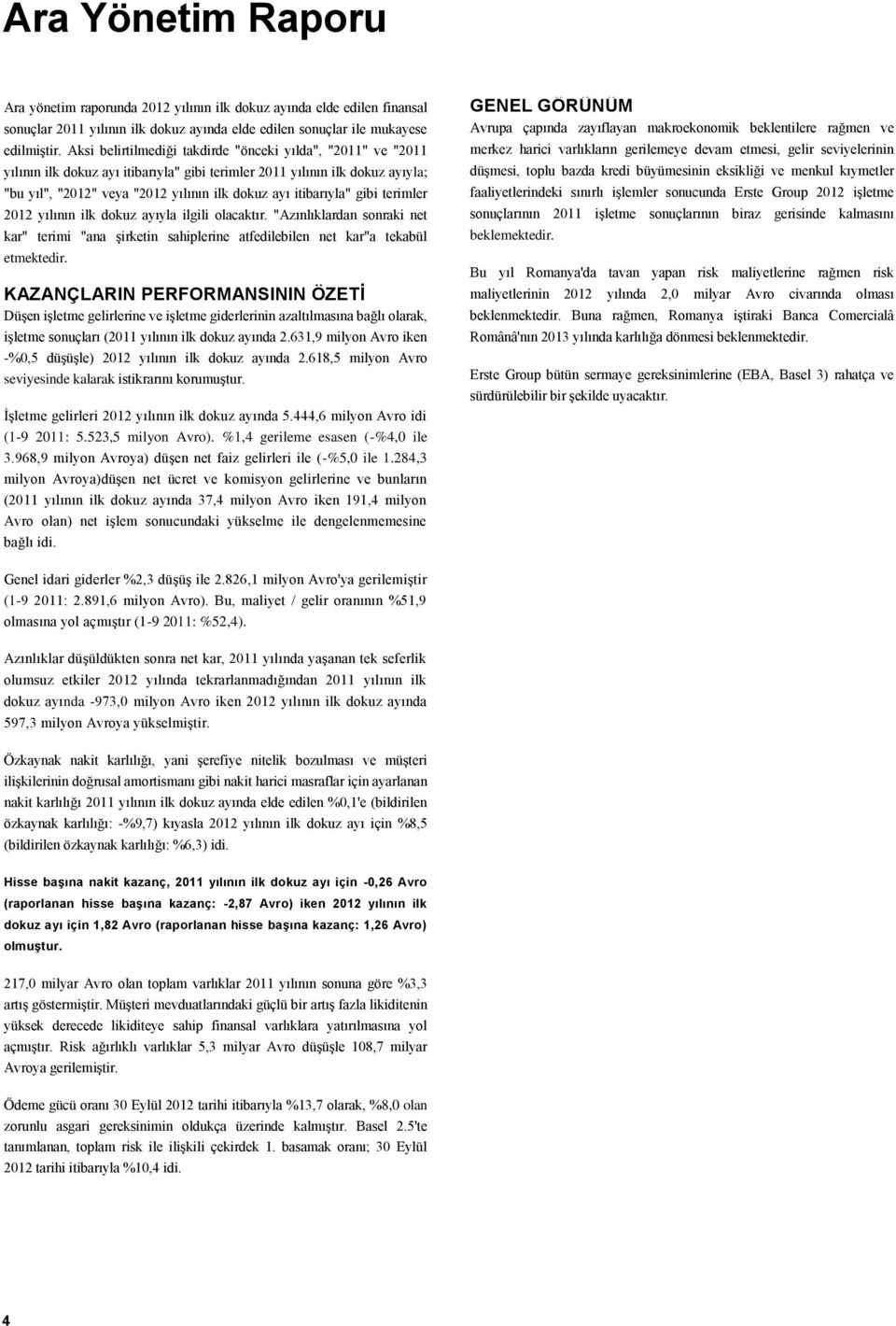 Ara Yönetim Raporu

Ara yönetim raporunda 2012 yılının ilk dokuz ayında elde edilen finansal sonuçlar 2011 yılının ilk dokuz ayında elde edilen sonuçlar ile mukayese edilmiştir. Aksi belirtilmediği takdirde "önceki yılda", "2011" ve "2011 yılının ilk dokuz ayı itibarıyla" gibi terimler 2011 yılının ilk dokuz ayıyla; "bu yıl", "2012" veya "2012 yılının ilk dokuz ayı itibarıyla" gibi terimler 2012 yılının ilk dokuz ayıyla ilgili olacaktır. "Azınlıklardan sonraki net kar" terimi "ana şirketin sahiplerine atfedilebilen net kar"a tekabül etmektedir.

KAZANÇLARIN PERFORMANSININ ÖZETİ
Düşen işletme gelirlerine ve işletme giderlerinin azaltılmasına bağlı olarak, işletme sonuçları (2011 yılının ilk dokuz ayında 2.631,9 milyon Avro iken -%0,5 düşüşle) 2012 yılının ilk dokuz ayında 2.618,5 milyon Avro seviyesinde kalarak istikrarını korumuştur.

İşletme gelirleri 2012 yılının ilk dokuz ayında 5.444,6 milyon Avro idi (1-9 2011: 5.523,5 milyon Avro). %1,4 gerileme esasen (-%4,0 ile 3.968,9 milyon Avroya) düşen net faiz gelirleri ile (-%5,0 ile 1.284,3 milyon Avroya)düşen net ücret ve komisyon gelirlerine ve bunların (2011 yılının ilk dokuz ayında 37,4 milyon Avro iken 191,4 milyon Avro olan) net işlem sonucundaki yükselme ile dengelenmemesine bağlı idi.

Genel idari giderler %2,3 düşüş ile 2.826,1 milyon Avro'ya gerilemiştir (1-9 2011: 2.891,6 milyon Avro). Bu, maliyet / gelir oranının %51,9 olmasına yol açmıştır (1-9 2011: %52,4).

Azınlıklar düşüldükten sonra net kar, 2011 yılında yaşanan tek seferlik olumsuz etkiler 2012 yılında tekrarlanmadığından 2011 yılının ilk dokuz ayında -973,0 milyon Avro iken 2012 yılının ilk dokuz ayında 597,3 milyon Avroya yükselmiştir.

Özkaynak nakit karlılığı, yani şerefiye nitelik bozulması ve müşteri ilişkilerinin doğrusal amortismanı gibi nakit harici masraflar için ayarlanan nakit karlılığı 2011 yılının ilk dokuz ayında elde edilen %0,1'e (bildirilen özkaynak karlılığı: -%9,7) kıyasla 2012 yılının ilk dokuz ayı için %8,5 (bildirilen özkaynak karlılığı: %6,3) idi.

Hisse başına nakit kazanç, 2011 yılının ilk dokuz ayı için -0,26 Avro (raporlanan hisse başına kazanç: -2,87 Avro) iken 2012 yılının ilk dokuz ayı için 1,82 Avro (raporlanan hisse başına kazanç: 1,26 Avro) olmuştur.

217,0 milyar Avro olan toplam varlıklar 2011 yılının sonuna göre %3,3 artış göstermiştir. Müşteri mevduatlarındaki güçlü bir artış fazla likiditenin yüksek derecede likiditeye sahip finansal varlıklara yatırılmasına yol açmıştır. Risk ağırlıklı varlıklar 5,3 milyar Avro düşüşle 108,7 milyar Avroya gerilemiştir.

Ödeme gücü oranı 30 Eylül 2012 tarihi itibarıyla %13,7 olarak, %8,0 olan zorunlu asgari gereksinimin oldukça üzerinde kalmıştır. Basel 2.5'te tanımlanan, toplam risk ile ilişkili çekirdek 1. basamak oranı; 30 Eylül 2012 tarihi itibarıyla %10,4 idi.

GENEL GÖRÜNÜM
Avrupa çapında zayıflayan makroekonomik beklentilere rağmen ve merkez harici varlıkların gerilemeye devam etmesi, gelir seviyelerinin düşmesi, toplu bazda kredi büyümesinin eksikliği ve menkul kıymetler faaliyetlerindeki sınırlı işlemler sonucunda Erste Group 2012 işletme sonuçlarının 2011 işletme sonuçlarının biraz gerisinde kalmasını beklemektedir.

Bu yıl Romanya'da tavan yapan risk maliyetlerine rağmen risk maliyetlerinin 2012 yılında 2,0 milyar Avro civarında olması beklenmektedir. Buna rağmen, Romanya iştiraki Banca Comercialâ Românâ'nın 2013 yılında karlılığa dönmesi beklenmektedir.

Erste Group bütün sermaye gereksinimlerine (EBA, Basel 3) rahatça ve sürdürülebilir bir şekilde uyacaktır.

4